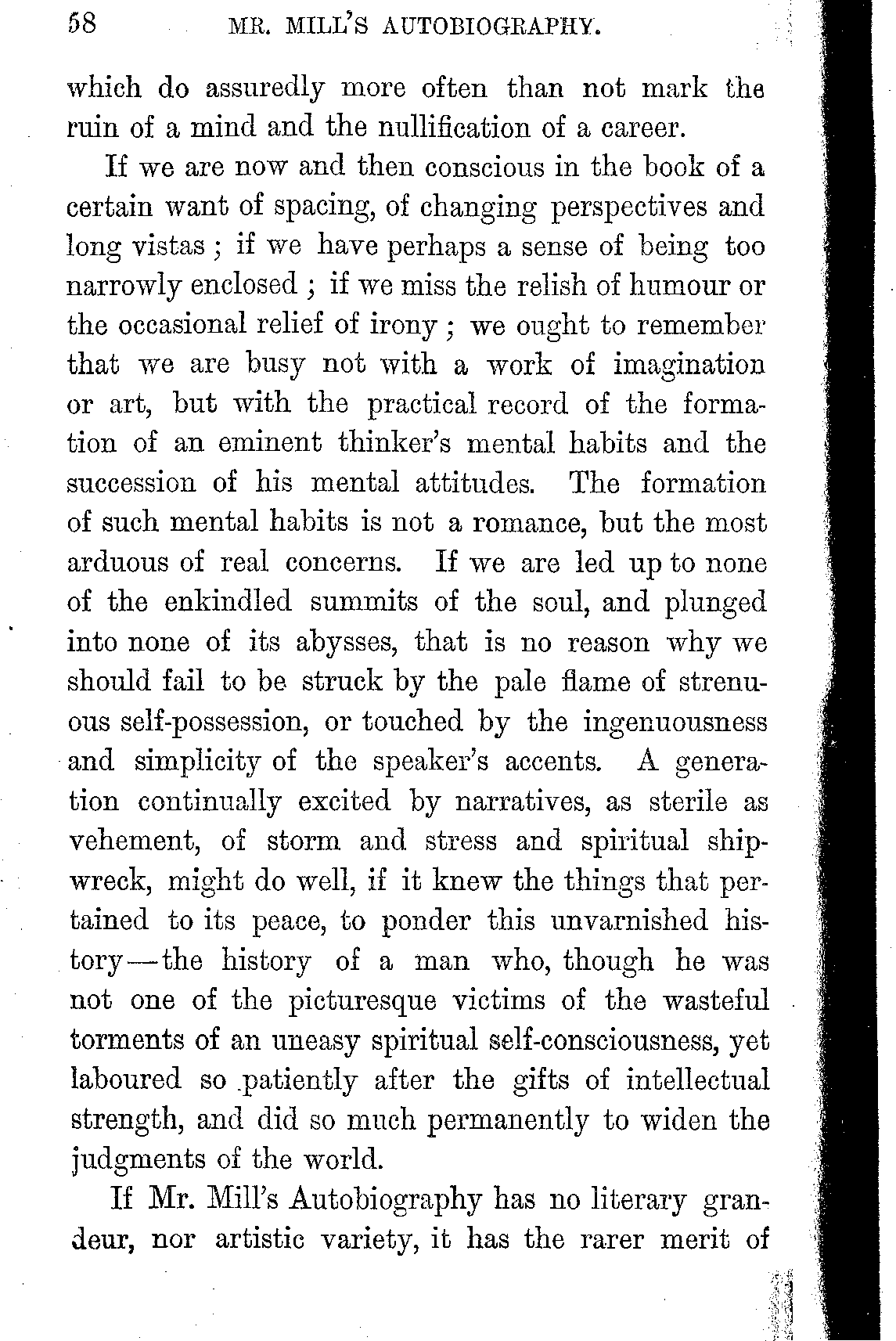 58 MR. MILL'S AUTOBIOGRAPHY.

which do assuredly more often than not mark the ruin of a mind and the nullification of a career.

If we are now and then conscious in the book of a certain want of spacing, of changing perspectives and long vistas; if we have perhaps a sense of being too narrowly enclosed; if we miss the relish of humour or the occasional relief of irony; we ought to remember that we are busy not with a work of imagination or art, but with the practical record of the formation of an eminent thinker's mental habits and the succession of his mental attitudes. The formation of such mental habits is not a romance, but the most arduous of real concerns. If we are led up to none of the enkindled summits of the soul, and plunged into none of its abysses, that is no reason why we should fail to be struck by the pale flame of strenuous self-possession, or touched by the ingenuousness and simplicity of the speaker's accents. A generation continually excited by narratives, as sterile as vehement, of storm and stress and spiritual shipwreck, might do well, if it knew the things that pertained to its peace, to ponder this unvarnished history—the history of a man who, though he was not one of the picturesque victims of the wasteful torments of an uneasy spiritual self-consciousness, yet laboured so patiently after the gifts of intellectual strength, and did so much permanently to widen the judgments of the world.

If Mr. Mill's Autobiography has no literary grandeur, nor artistic variety, it has the rarer merit of